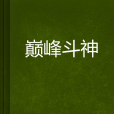 巅峰斗神